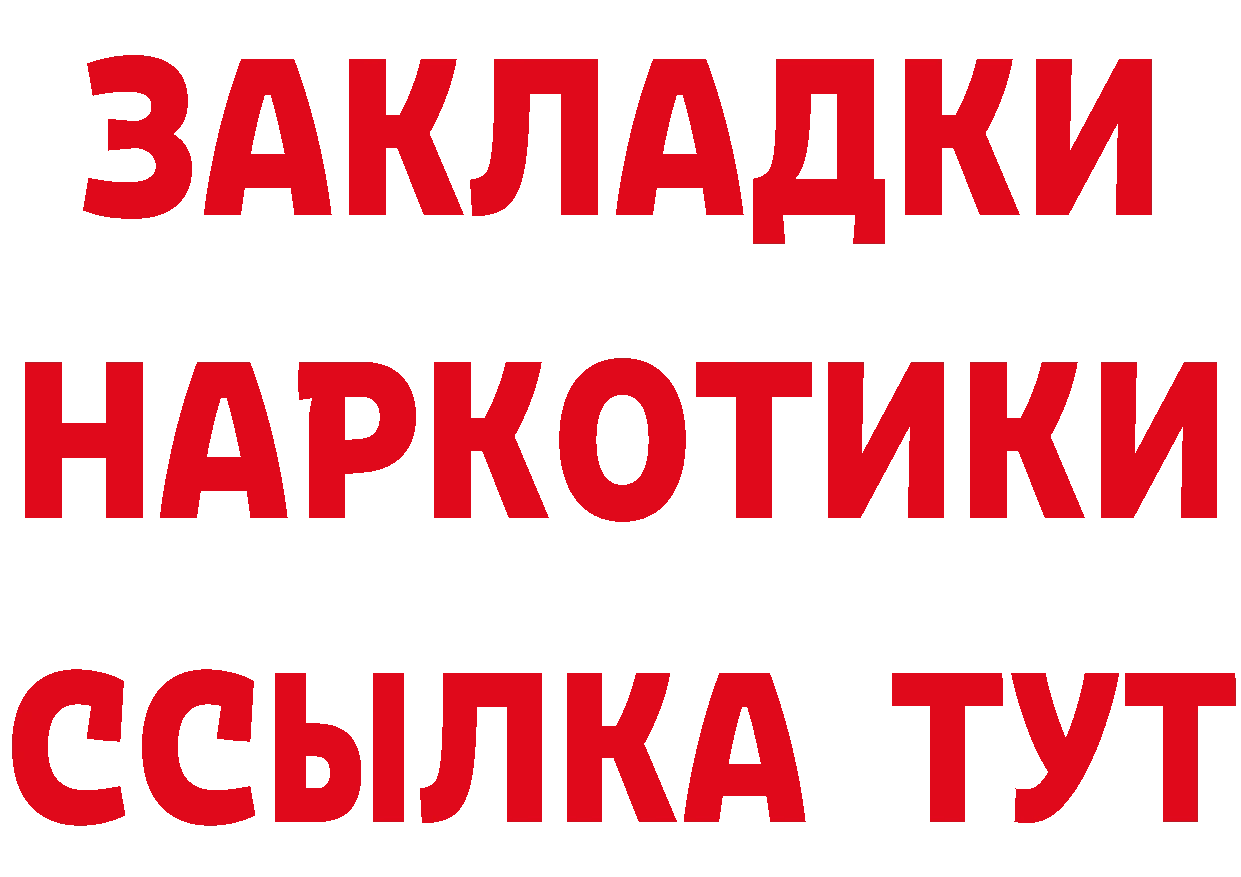 ЗАКЛАДКИ НАРКОТИКИ ССЫЛКА ТУТ